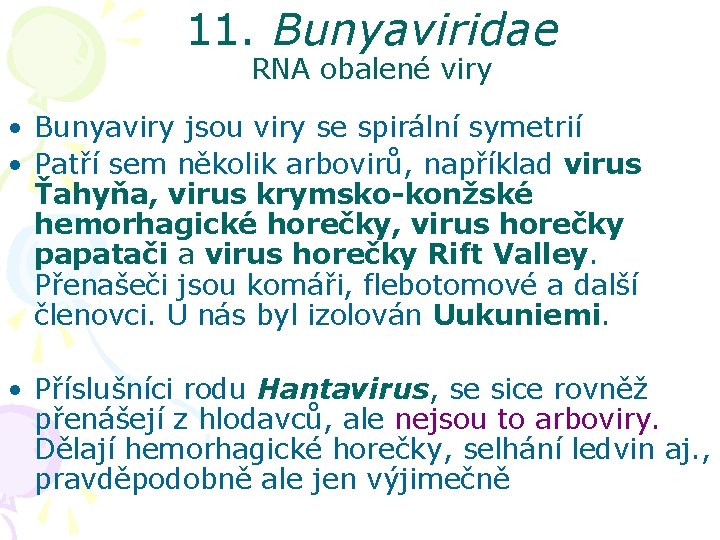 11. Bunyaviridae
RNA obalené viry

• Bunyaviry jsou viry se spirální symetrií
• Patří sem několik arbovirů, například virus Ťahyňa, virus krymsko-konžské hemorhagické horečky, virus horečky papatači a virus horečky Rift Valley. Přenašeči jsou komáři, flebotomové a další členovci. U nás byl izolován Uukuniemi.

• Příslušníci rodu Hantavirus, se sice rovněž přenášejí z hlodavců, ale nejsou to arboviry. Dělají hemorhagické horečky, selhání ledvin aj., pravděpodobně ale jen výjimečně